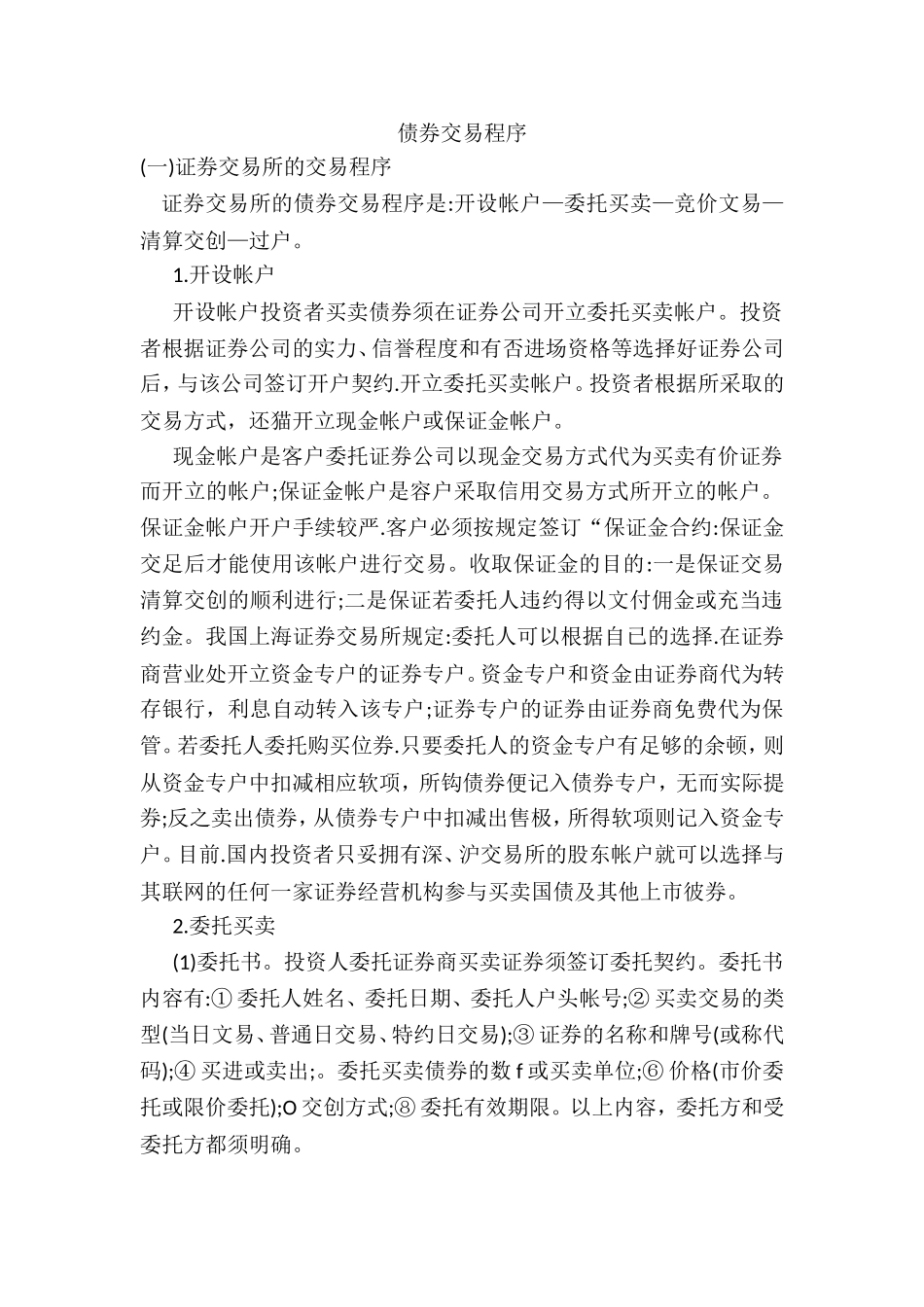 债券交易程序

(一)证券交易所的交易程序

证券交易所的债券交易程序是:开设帐户—委托买卖—竞价文易—清算交创—过户。

1.开设帐户

开设帐户投资者买卖债券须在证券公司开立委托买卖帐户。投资者根据证券公司的实力、信誉程度和有否进场资格等选择好证券公司后，与该公司签订开户契约.开立委托买卖帐户。投资者根据所采取的交易方式，还猫开立现金帐户或保证金帐户。

现金帐户是客户委托证券公司以现金交易方式代为买卖有价证券而开立的帐户;保证金帐户是容户采取信用交易方式所开立的帐户。保证金帐户开户手续较严.客户必须按规定签订“保证金合约:保证金交足后才能使用该帐户进行交易。收取保证金的目的:一是保证交易清算交创的顺利进行;二是保证若委托人违约得以文付佣金或充当违约金。我国上海证券交易所规定:委托人可以根据自已的选择.在证券商营业处开立资金专户的证券专户。资金专户和资金由证券商代为转存银行，利息自动转入该专户;证券专户的证券由证券商免费代为保管。若委托人委托购买位券.只要委托人的资金专户有足够的余顿，则从资金专户中扣减相应软项，所钩债券便记入债券专户，无而实际提券;反之卖出债券，从债券专户中扣减出售极，所得软项则记入资金专户。目前.国内投资者只妥拥有深、沪交易所的股东帐户就可以选择与其联网的任何一家证券经营机构参与买卖国债及其他上市彼券。

2.委托买卖

(1)委托书。投资人委托证券商买卖证券须签订委托契约。委托书内容有:① 委托人姓名、委托日期、委托人户头帐号;② 买卖交易的类型(当日文易、普通日交易、特约日交易);③ 证券的名称和牌号(或称代码);④ 买进或卖出;。委托买卖债券的数 f 或买卖单位;⑥ 价格(市价委托或限价委托);O 交创方式;⑧ 委托有效期限。以上内容，委托方和受委托方都须明确。